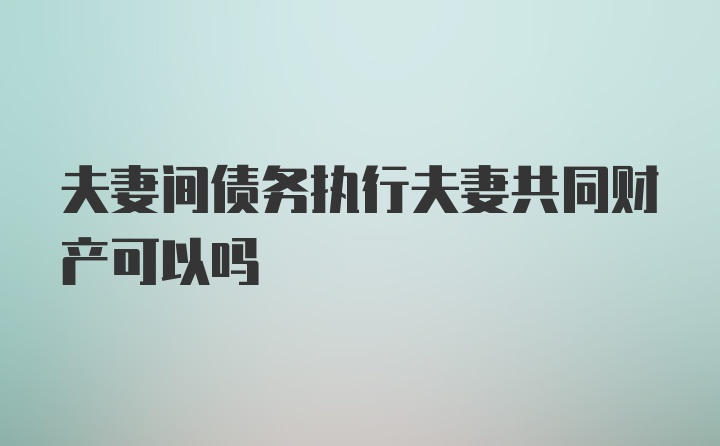 夫妻间债务执行夫妻共同财产可以吗